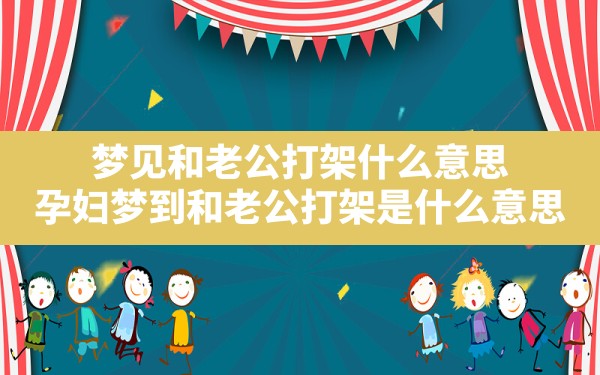 梦见和老公打架什么意思
孕妇梦到和老公打架是什么意思